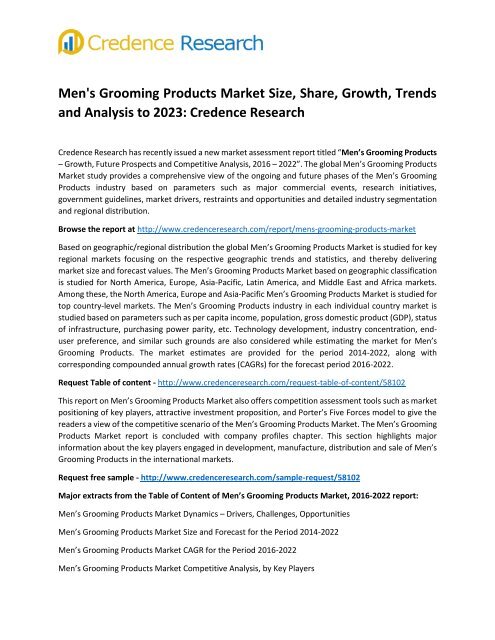 Credence Research

Men's Grooming Products Market Size, Share, Growth, Trends and Analysis to 2023: Credence Research

Credence Research has recently issued a new market assessment report titled "Men's Grooming Products – Growth, Future Prospects and Competitive Analysis, 2016 – 2022". The global Men's Grooming Products Market study provides a comprehensive view of the ongoing and future phases of the Men's Grooming Products industry based on parameters such as major commercial events, research initiatives, government guidelines, market drivers, restraints and opportunities and detailed industry segmentation and regional distribution.

Browse the report at http://www.credenceresearch.com/report/mens-grooming-products-market

Based on geographic/regional distribution the global Men's Grooming Products Market is studied for key regional markets focusing on the respective geographic trends and statistics, and thereby delivering market size and forecast values. The Men's Grooming Products Market based on geographic classification is studied for North America, Europe, Asia-Pacific, Latin America, and Middle East and Africa markets. Among these, the North America, Europe and Asia-Pacific Men's Grooming Products Market is studied for top country-level markets. The Men's Grooming Products industry in each individual country market is studied based on parameters such as per capita income, population, gross domestic product (GDP), status of infrastructure, purchasing power parity, etc. Technology development, industry concentration, end-user preference, and similar such grounds are also considered while estimating the market for Men's Grooming Products. The market estimates are provided for the period 2014-2022, along with corresponding compounded annual growth rates (CAGRs) for the forecast period 2016-2022.

Request Table of content - http://www.credenceresearch.com/request-table-of-content/58102

This report on Men's Grooming Products Market also offers competition assessment tools such as market positioning of key players, attractive investment proposition, and Porter's Five Forces model to give the readers a view of the competitive scenario of the Men's Grooming Products Market. The Men's Grooming Products Market report is concluded with company profiles chapter. This section highlights major information about the key players engaged in development, manufacture, distribution and sale of Men's Grooming Products in the international markets.

Request free sample - http://www.credenceresearch.com/sample-request/58102

Major extracts from the Table of Content of Men's Grooming Products Market, 2016-2022 report:

Men's Grooming Products Market Dynamics – Drivers, Challenges, Opportunities

Men's Grooming Products Market Size and Forecast for the Period 2014-2022

Men's Grooming Products Market CAGR for the Period 2016-2022

Men's Grooming Products Market Competitive Analysis, by Key Players